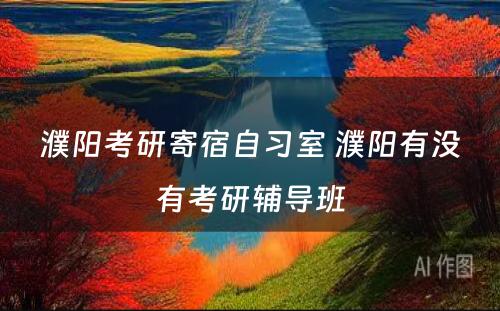 濮阳考研寄宿自习室 濮阳有没有考研辅导班

AI 作图